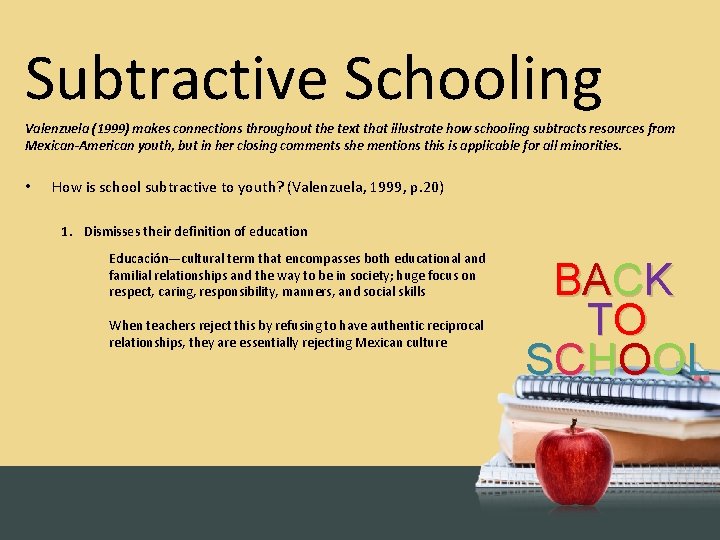 Subtractive Schooling

Valenzuela (1999) makes connections throughout the text that illustrate how schooling subtracts resources from Mexican-American youth, but in her closing comments she mentions this is applicable for all minorities.

• How is school subtractive to youth? (Valenzuela, 1999, p.20)

1. Dismisses their definition of education

Educación—cultural term that encompasses both educational and familial relationships and the way to be in society; huge focus on respect, caring, responsibility, manners, and social skills

When teachers reject this by refusing to have authentic reciprocal relationships, they are essentially rejecting Mexican culture

BACK
TO
SCHOOL